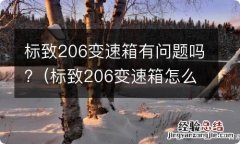 标致206变速箱有问题吗？（标致206变速箱怎么

经验总结
jingyanzongjie.com